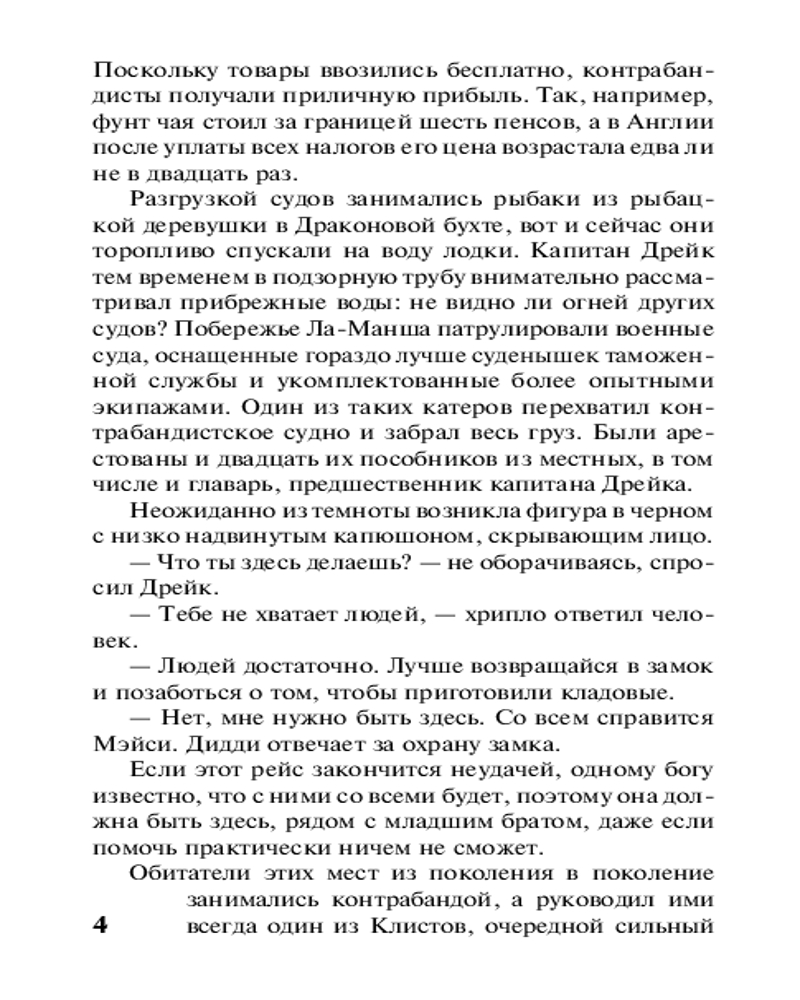 Поскольку товары ввозились бесплатно, контрабандисты получали приличную прибыль. Так, например, фунт чая стоил за границей шесть пенсов, а в Англии после уплаты всех налогов его цена возрастала едва ли не в двадцать раз.

Разгрузкой судов занимались рыбаки из рыбацкой деревушки в Драконовой бухте, вот и сейчас они торопливо спускали на воду лодки. Капитан Дрейк тем временем в подзорную трубу внимательно рассматривал прибрежные воды: не видно ли огней других судов? Побережье Ла-Манша патрулировали военные суда, оснащенные гораздо лучше суденышек таможенной службы и укомплектованные более опытными экипажами. Один из таких катеров перехватил контрабандистское судно и забрал весь груз. Были арестованы и двадцать их пособников из местных, в том числе и главарь, предшественник капитана Дрейка.

Неожиданно из темноты возникла фигура в черном с низко надвинутым капюшоном, скрывающим лицо.

— Что ты здесь делаешь? — не оборачиваясь, спросил Дрейк.

— Тебе не хватает людей, — хрипло ответил человек.

— Людей достаточно. Лучше возвращайся в замок и позаботься о том, чтобы приготовили кладовые.

— Нет, мне нужно быть здесь. Со всем справится Мэйси. Дидди отвечает за охрану замка.

Если этот рейс закончится неудачей, одному богу известно, что с ними со всеми будет, поэтому она должна быть здесь, рядом с младшим братом, даже если помочь практически ничем не сможет.

Обитатели этих мест из поколения в поколение занимались контрабандой, а руководил ими всегда один из Клистов, очередной сильный

4